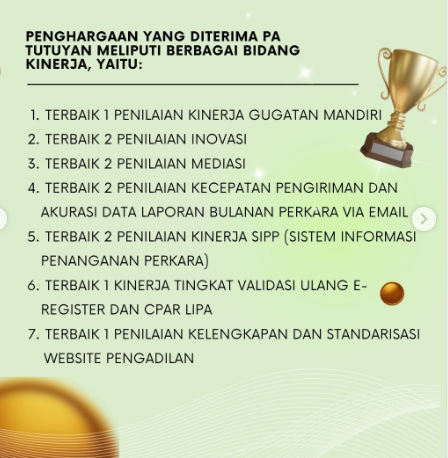 PENGHARGAAN YANG DITERIMA PA TUTUYAN MELIPUTI BERBAGAI BIDANG KINERJA, YAITU:

1. TERBAIK 1 PENILAIAN KINERJA GUGATAN MANDIRI
2. TERBAIK 2 PENILAIAN INOVASI
3. TERBAIK 2 PENILAIAN MEDIASI
4. TERBAIK 2 PENILAIAN KECEPATAN PENGIRIMAN DAN AKURASI DATA LAPORAN BULANAN PERKARA VIA EMAIL
5. TERBAIK 2 PENILAIAN KINERJA SIPP (SISTEM INFORMASI PENANGANAN PERKARA)
6. TERBAIK 1 KINERJA TINGKAT VALIDASI ULANG E-REGISTER DAN CPAR LIPA
7. TERBAIK 1 PENILAIAN KELENGKAPAN DAN STANDARISASI WEBSITE PENGADILAN